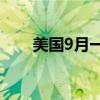 美国9月一